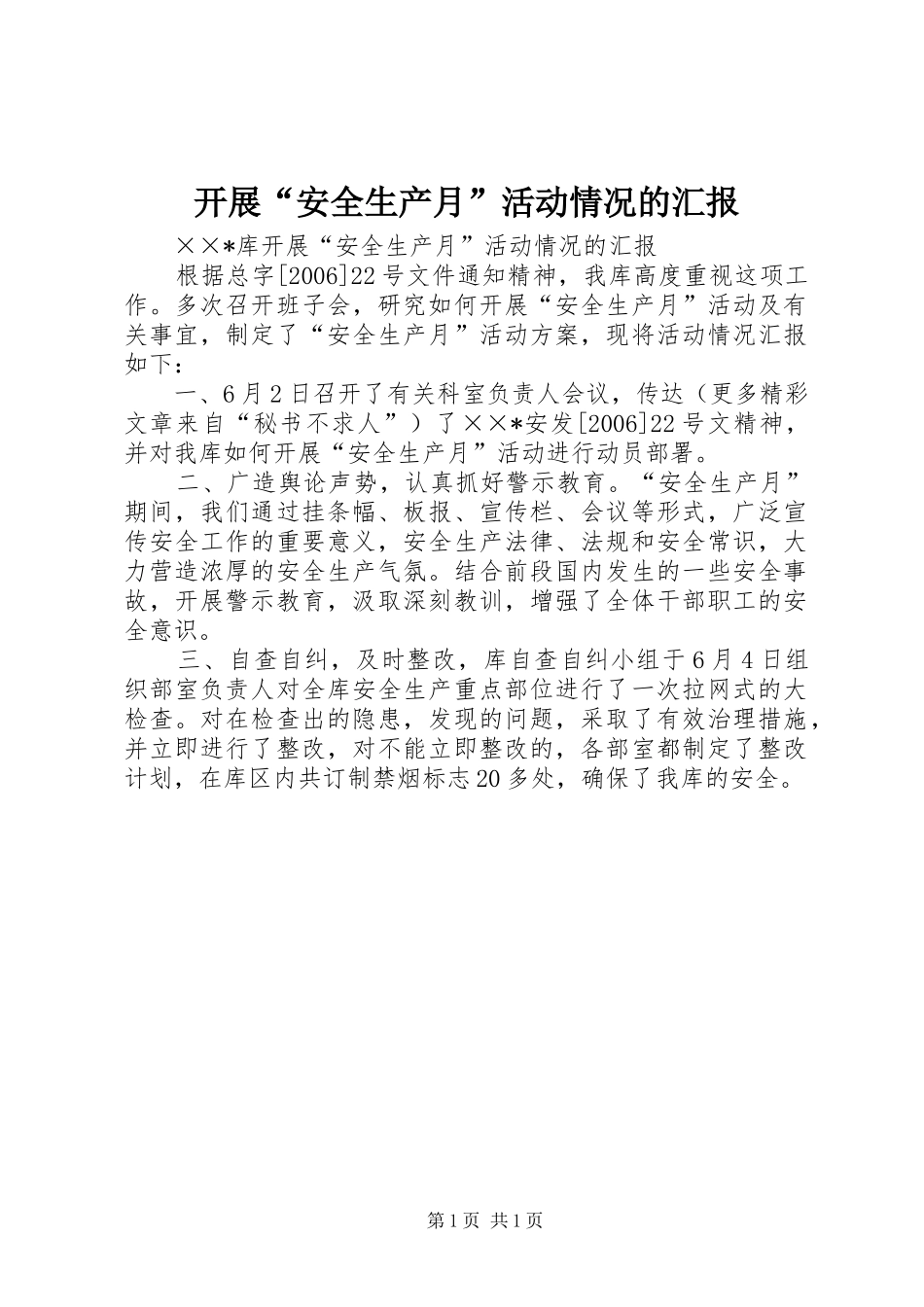 开展“安全生产月”活动情况的汇报

××*库开展“安全生产月”活动情况的汇报

根据总字[2006]22号文件通知精神，我库高度重视这项工作。多次召开班子会，研究如何开展“安全生产月”活动及有关事宜，制定了“安全生产月”活动方案，现将活动情况汇报如下：

一、6月2日召开了有关科室负责人会议，传达（更多精彩文章来自“秘书不求人”）了××*安发[2006]22号文精神，并对我库如何开展“安全生产月”活动进行动员部署。

二、广造舆论声势，认真抓好警示教育。“安全生产月”期间，我们通过挂条幅、板报、宣传栏、会议等形式，广泛宣传安全工作的重要意义，安全生产法律、法规和安全常识，大力营造浓厚的安全生产气氛。结合前段国内发生的一些安全事故，开展警示教育，汲取深刻教训，增强了全体干部职工的安全意识。

三、自查自纠，及时整改，库自查自纠小组于6月4日组织部室负责人对全库安全生产重点部位进行了一次拉网式的大检查。对在检查出的隐患，发现的问题，采取了有效治理措施，并立即进行了整改，对不能立即整改的，各部室都制定了整改计划，在库区内共订制禁烟标志20多处，确保了我库的安全。

第1页 共1页